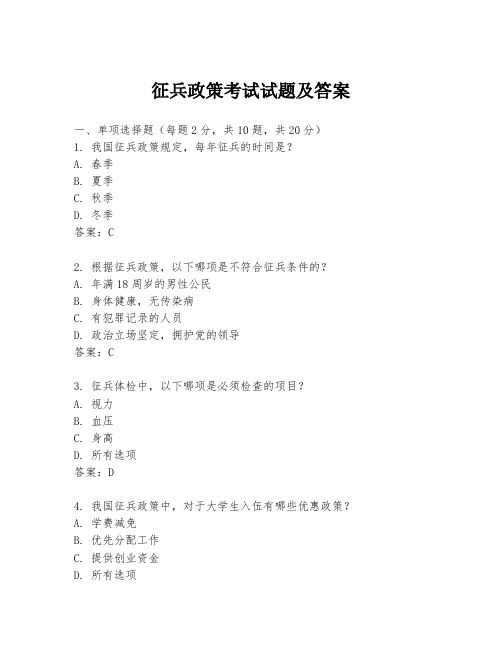 征兵政策考试试题及答案

一、单项选择题（每题2分，共10题，共20分）
1. 我国征兵政策规定，每年征兵的时间是？
A. 春季
B. 夏季
C. 秋季
D. 冬季
答案：C

2. 根据征兵政策，以下哪项是不符合征兵条件的？
A. 年满18周岁的男性公民
B. 身体健康，无传染病
C. 有犯罪记录的人员
D. 政治立场坚定，拥护党的领导
答案：C

3. 征兵体检中，以下哪项是必须检查的项目？
A. 视力
B. 血压
C. 身高
D. 所有选项
答案：D

4. 我国征兵政策中，对于大学生入伍有哪些优惠政策？
A. 学费减免
B. 优先分配工作
C. 提供创业资金
D. 所有选项